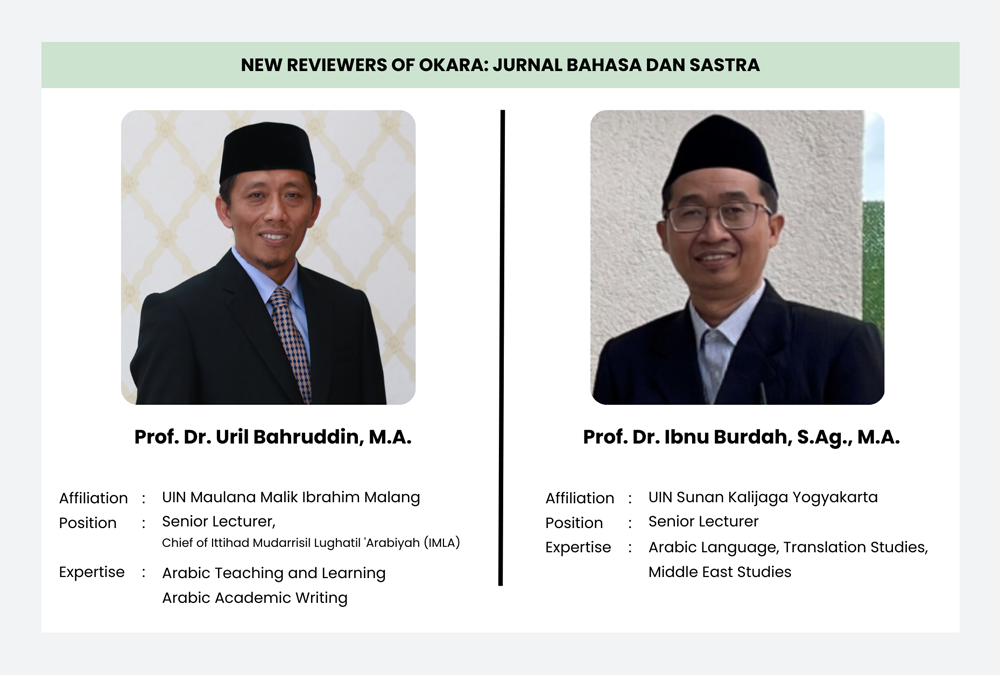 NEW REVIEWERS OF OKARA: JURNAL BAHASA DAN SASTRA

Prof. Dr. Uril Bahruddin, M.A.

Affiliation : UIN Maulana Malik Ibrahim Malang
Position : Senior Lecturer,
Chief of Ittihad Mudarrisil Lughatil 'Arabiyah (IMLA)
Expertise : Arabic Teaching and Learning
Arabic Academic Writing

Prof. Dr. Ibnu Burdah, S.Ag., M.A.

Affiliation : UIN Sunan Kalijaga Yogyakarta
Position : Senior Lecturer
Expertise : Arabic Language, Translation Studies,
Middle East Studies